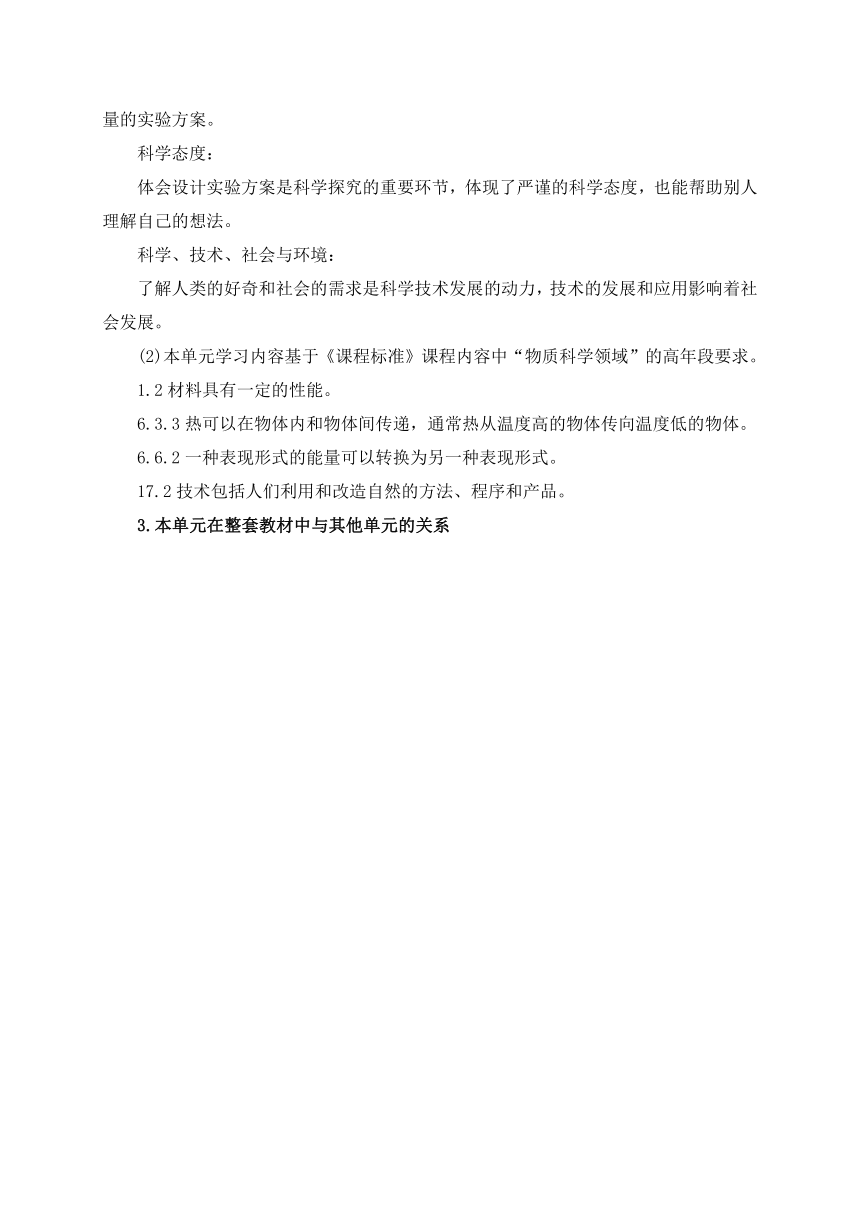 量的实验方案。

科学态度：

体会设计实验方案是科学探究的重要环节，体现了严谨的科学态度，也能帮助别人理解自己的想法。

科学、技术、社会与环境：

了解人类的好奇和社会的需求是科学技术发展的动力，技术的发展和应用影响着社会发展。

(2)本单元学习内容基于《课程标准》课程内容中“物质科学领域”的高年段要求。

1.2 材料具有一定的性能。

6.3.3 热可以在物体内和物体间传递，通常热从温度高的物体传向温度低的物体。

6.6.2 一种表现形式的能量可以转换为另一种表现形式。

17.2 技术包括人们利用和改造自然的方法、程序和产品。

3.本单元在整套教材中与其他单元的关系